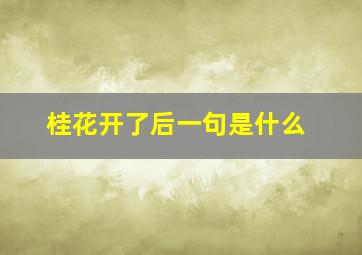 桂花开了后一句是什么